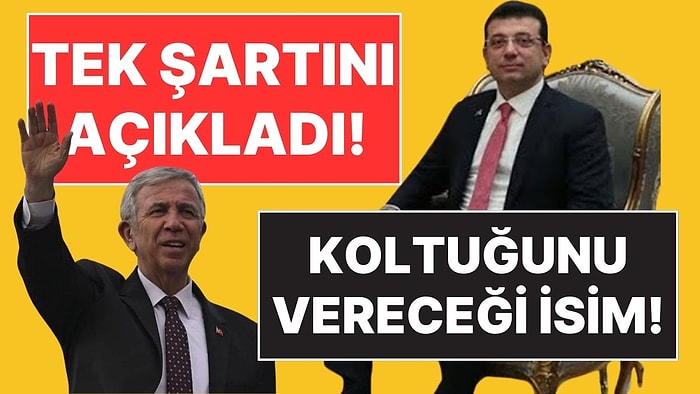 TEK ŞARTINI AÇIKLADI!

KOLTUĞUNU VERECEĞİ İSİM!